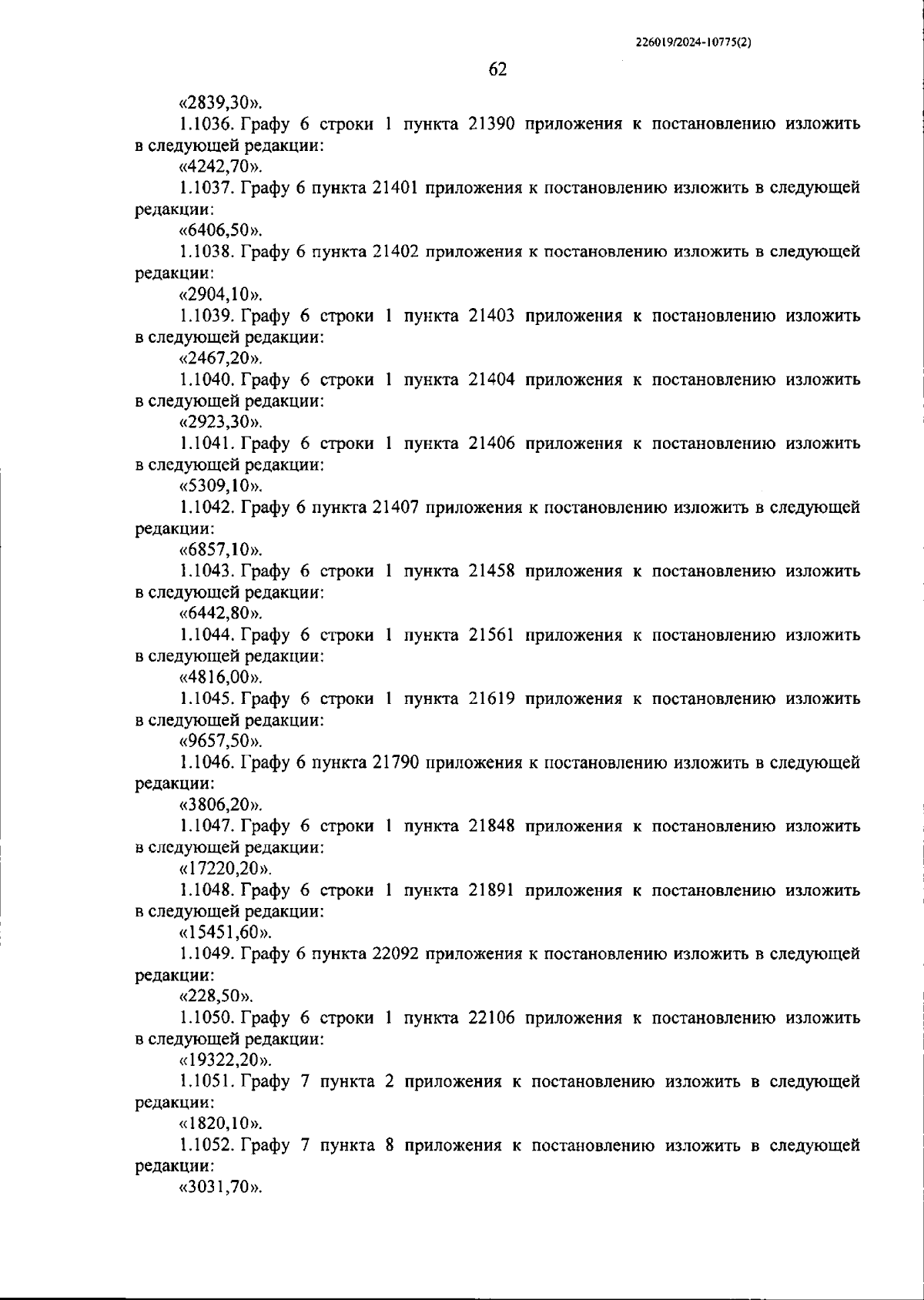 226019/2024-10775(2)

62

«2839,30».

1.1036. Графу 6 строки 1 пункта 21390 приложения к постановлению изложить в следующей редакции:

«4242,70».

1.1037. Графу 6 пункта 21401 приложения к постановлению изложить в следующей редакции:

«6406,50».

1.1038. Графу 6 пункта 21402 приложения к постановлению изложить в следующей редакции:

«2904,10».

1.1039. Графу 6 строки 1 пункта 21403 приложения к постановлению изложить в следующей редакции:

«2467,20».

1.1040. Графу 6 строки 1 пункта 21404 приложения к постановлению изложить в следующей редакции:

«2923,30».

1.1041. Графу 6 строки 1 пункта 21406 приложения к постановлению изложить в следующей редакции:

«5309,10».

1.1042. Графу 6 пункта 21407 приложения к постановлению изложить в следующей редакции:

«6857,10».

1.1043. Графу 6 строки 1 пункта 21458 приложения к постановлению изложить в следующей редакции:

«6442,80».

1.1044. Графу 6 строки 1 пункта 21561 приложения к постановлению изложить в следующей редакции:

«4816,00».

1.1045. Графу 6 строки 1 пункта 21619 приложения к постановлению изложить в следующей редакции:

«9657,50».

1.1046. Графу 6 пункта 21790 приложения к постановлению изложить в следующей редакции:

«3806,20».

1.1047. Графу 6 строки 1 пункта 21848 приложения к постановлению изложить в следующей редакции:

«17220,20».

1.1048. Графу 6 строки 1 пункта 21891 приложения к постановлению изложить в следующей редакции:

«15451,60».

1.1049. Графу 6 пункта 22092 приложения к постановлению изложить в следующей редакции:

«228,50».

1.1050. Графу 6 строки 1 пункта 22106 приложения к постановлению изложить в следующей редакции:

«19322,20».

1.1051. Графу 7 пункта 2 приложения к постановлению изложить в следующей редакции:

«1820,10».

1.1052. Графу 7 пункта 8 приложения к постановлению изложить в следующей редакции:

«3031,70».